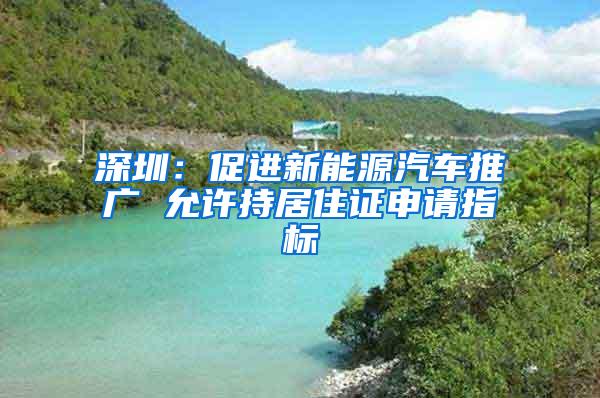 深圳：促进新能源汽车推广 允许持居住证申请指标